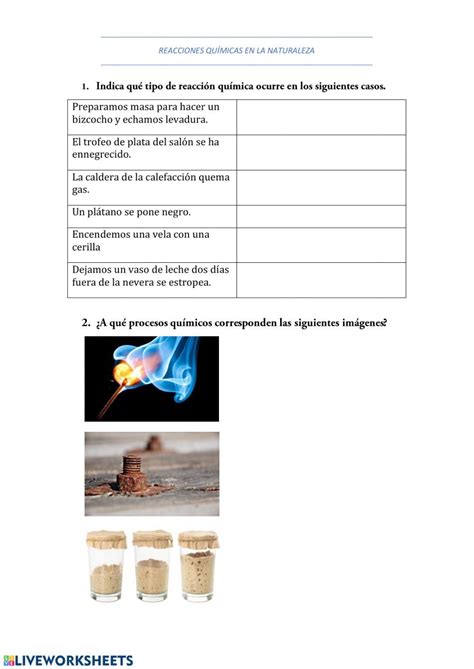 REACCIONES QUÍMICAS EN LA NATURALEZA

1. Indica qué tipo de reacción química ocurre en los siguientes casos.

| | |
|---|---|
| Preparamos masa para hacer un bizcocho y echamos levadura. | |
| El trofeo de plata del salón se ha ennegrecido. | |
| La caldera de la calefacción quema gas. | |
| Un plátano se pone negro. | |
| Encendemos una vela con una cerilla | |
| Dejamos un vaso de leche dos días fuera de la nevera se estropea. | |

2. ¿A qué procesos químicos corresponden las siguientes imágenes?

LIVEWORKSHEETS